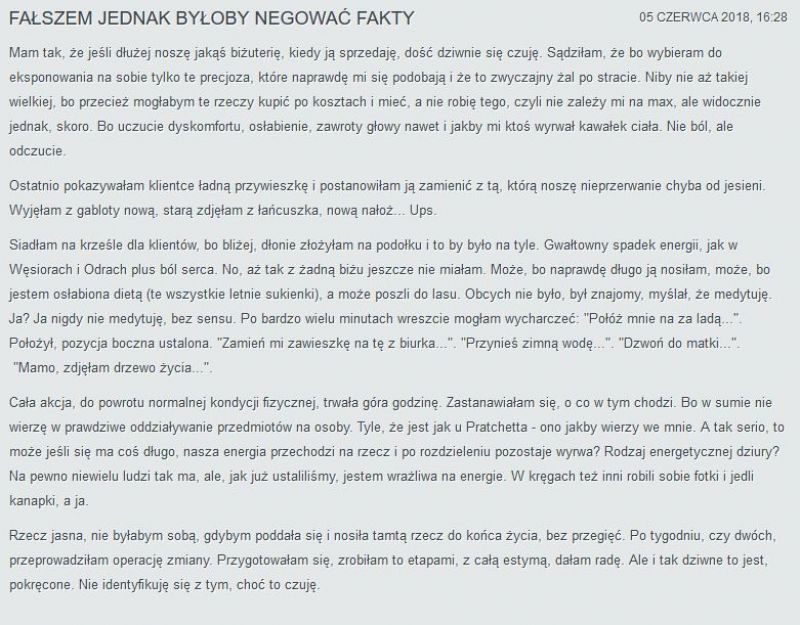 FAŁSZEM JEDNAK BYŁOBY NEGOWAĆ FAKTY

05 CZERWCA 2018, 16:28

Mam tak, że jeśli dłużej noszę jakąś biżuterię, kiedy ją sprzedaję, dość dziwnie się czuję. Sądziłam, że bo wybieram do eksponowania na sobie tylko te precjoza, które naprawdę mi się podobają i że to zwyczajny żal po stracie. Niby nie aż takiej wielkiej, bo przecież mogłabym te rzeczy kupić po kosztach i mieć, a nie robię tego, czyli nie zależy mi na max, ale widocznie jednak, skoro. Bo uczucie dyskomfortu, osłabienie, zawroty głowy nawet i jakby mi ktoś wyrwał kawałek ciała. Nie ból, ale odczucie.

Ostatnio pokazywałam klientce ładną przywieszkę i postanowiłam ją zamienić z tą, którą noszę nieprzerwanie chyba od jesieni. Wyjęłam z gabloty nową, starą zdjęłam z łańcuszka, nową nałoż... Ups.

Siadłam na krześle dla klientów, bo bliżej, dłonie złożyłam na podołku i to by było na tyle. Gwałtowny spadek energii, jak w Węsiorach i Odrach plus ból serca. No, aż tak z żadną biżu jeszcze nie miałam. Może, bo naprawdę długo ją nosiłam, może, bo jestem osłabiona dietą (te wszystkie letnie sukienki), a może poszli do lasu. Obcych nie było, był znajomy, myślał, że medytuję. Ja? Ja nigdy nie medytuję, bez sensu. Po bardzo wielu minutach wreszcie mogłam wycharczeć: "Połóż mnie na za ladą...". Położył, pozycja boczna ustalona. "Zamień mi zawieszkę na tę z biurka...". "Przynieś zimną wodę...". "Dzwoń do matki...". "Mamo, zdjęłam drzewo życia...".

Cała akcja, do powrotu normalnej kondycji fizycznej, trwała góra godzinę. Zastanawiałam się, o co w tym chodzi. Bo w sumie nie wierzę w prawdziwe oddziaływanie przedmiotów na osoby. Tyle, że jest jak u Pratchetta - ono jakby wierzy we mnie. A tak serio, to może jeśli się ma coś długo, nasza energia przechodzi na rzecz i po rozdzieleniu pozostaje wyrwa? Rodzaj energetycznej dziury? Na pewno niewielu ludzi tak ma, ale, jak już ustaliliśmy, jestem wrażliwa na energie. W kręgach też inni robili sobie fotki i jedli kanapki, a ja.

Rzecz jasna, nie byłabym sobą, gdybym poddała się i nosiła tamtą rzecz do końca życia, bez przegięć. Po tygodniu, czy dwóch, przeprowadziłam operację zmiany. Przygotowałam się, zrobiłam to etapami, z całą estymą, dałam radę. Ale i tak dziwne to jest, pokręcone. Nie identyfikuję się z tym, choć to czuję.